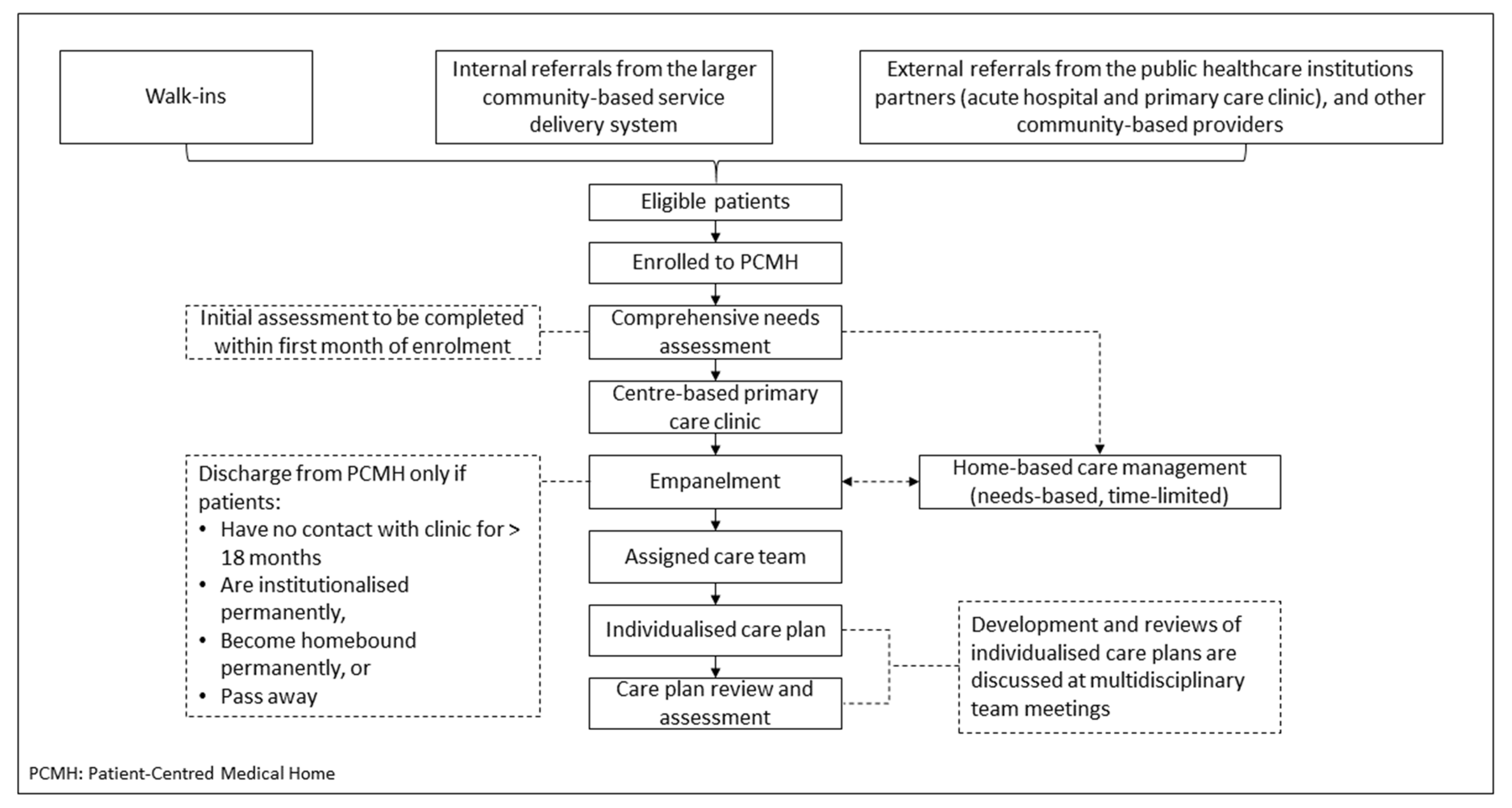 Walk-ins

Internal referrals from the larger community-based service delivery system

External referrals from the public healthcare institutions partners (acute hospital and primary care clinic), and other community-based providers

Eligible patients

Enrolled to PCMH

Initial assessment to be completed within first month of enrolment

Comprehensive needs assessment

Centre-based primary care clinic

Discharge from PCMH only if patients:
• Have no contact with clinic for > 18 months
• Are institutionalised permanently,
• Become homebound permanently, or
• Pass away

Empanelment

Home-based care management (needs-based, time-limited)

Assigned care team

Individualised care plan

Care plan review and assessment

Development and reviews of individualised care plans are discussed at multidisciplinary team meetings

PCMH: Patient-Centred Medical Home